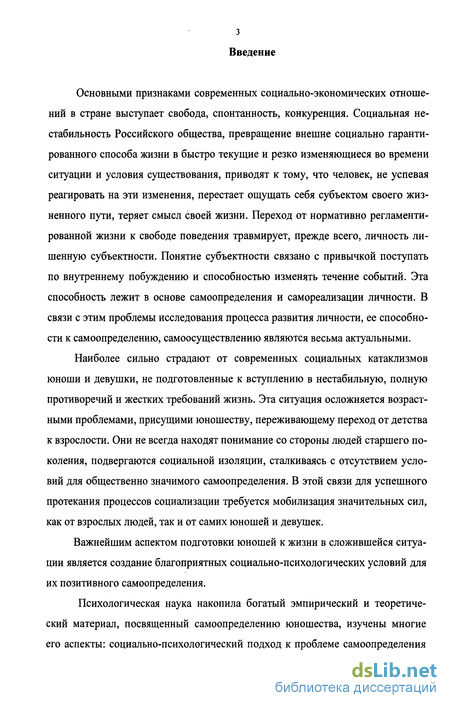 3

Введение

Основными признаками современных социально-экономических отношений в стране выступает свобода, спонтанность, конкуренция. Социальная нестабильность Российского общества, превращение внешне социально гарантированного способа жизни в быстро текущие и резко изменяющиеся во времени ситуации и условия существования, приводят к тому, что человек, не успевая реагировать на эти изменения, перестает ощущать себя субъектом своего жизненного пути, теряет смысл своей жизни. Переход от нормативно регламентированной жизни к свободе поведения травмирует, прежде всего, личность лишенную субъектности. Понятие субъектности связано с привычкой поступать по внутреннему побуждению и способностью изменять течение событий. Эта способность лежит в основе самоопределения и самореализации личности. В связи с этим проблемы исследования процесса развития личности, ее способности к самоопределению, самоосуществлению являются весьма актуальными.

Наиболее сильно страдают от современных социальных катаклизмов юноши и девушки, не подготовленные к вступлению в нестабильную, полную противоречий и жестких требований жизнь. Эта ситуация осложняется возрастными проблемами, присущими юношеству, переживающему переход от детства к взрослости. Они не всегда находят понимание со стороны людей старшего поколения, подвергаются социальной изоляции, сталкиваясь с отсутствием условий для общественно значимого самоопределения. В этой связи для успешного протекания процессов социализации требуется мобилизация значительных сил, как от взрослых людей, так и от самих юношей и девушек.

Важнейшим аспектом подготовки юношей к жизни в сложившейся ситуации является создание благоприятных социально-психологических условий для их позитивного самоопределения.

Психологическая наука накопила богатый эмпирический и теоретический материал, посвященный самоопределению юношества, изучены многие его аспекты: социально-психологический подход к проблеме самоопределения

dsLib.net
библиотека диссертаций